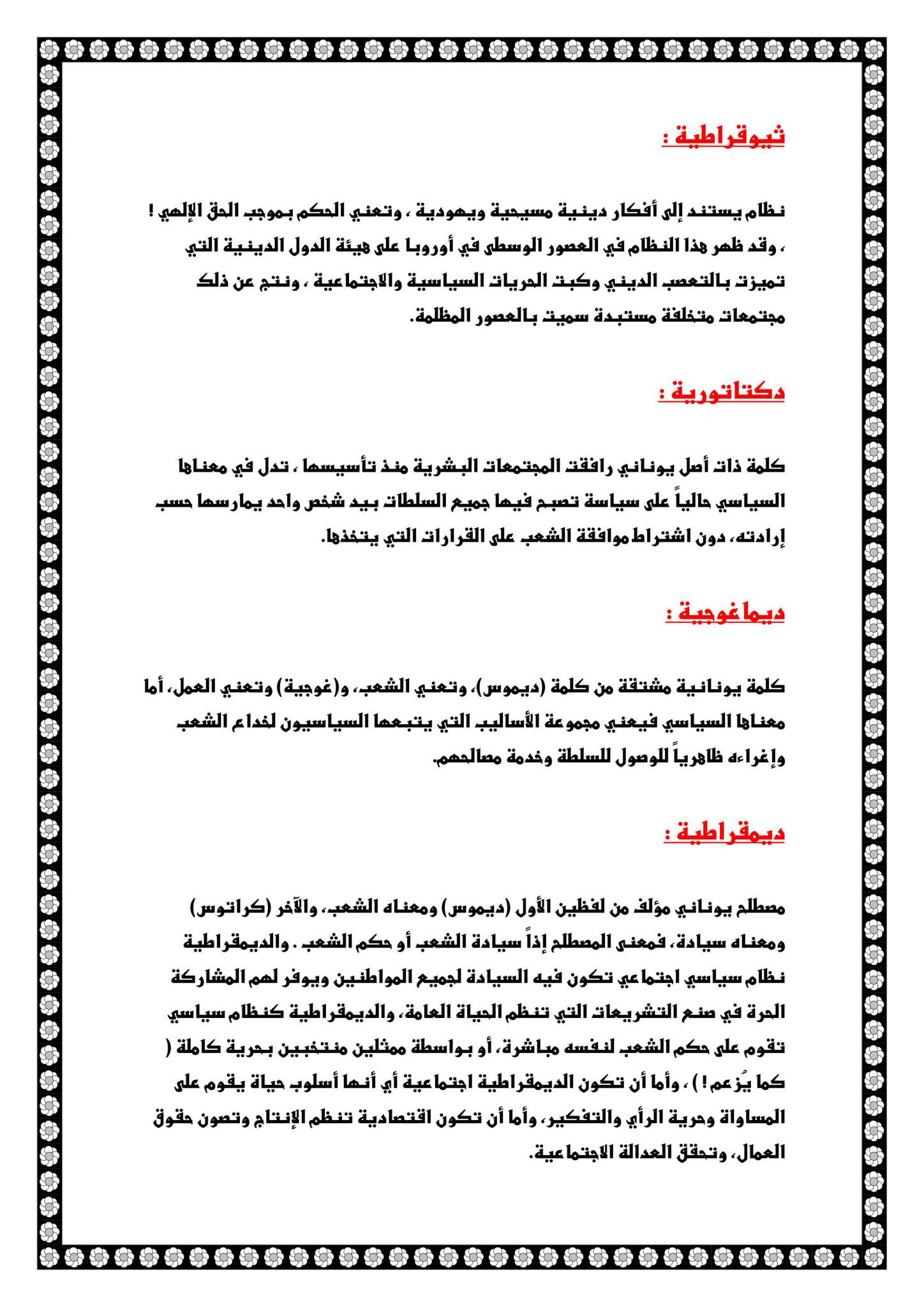 ثيوقراطية :

نظام يستند إلى أفكار دينية مسيحية ويهودية ، وتعني الحكم بموجب الحق الإلهي ! ، وقد ظهر هذا النظام في العصور الوسطى في أوروبا على هيئة الدول الدينية التي تميزت بالتعصب الديني وكبت الحريات السياسية والاجتماعية ، ونتج عن ذلك مجتمعات متخلفة مستبدة سميت بالعصور المظلمة.

دكتاتورية :

كلمة ذات أصل يوناني رافقت المجتمعات البشرية منذ تأسيسها ، تدل في معناها السياسي حالياً على سياسة تصبح فيها جميع السلطات بيد شخص واحد يمارسها حسب إرادته، دون اشتراط موافقة الشعب على القرارات التي يتخذها.

ديماغوجية :

كلمة يونانية مشتقة من كلمة (ديموس)، وتعني الشعب، و(غوجية) وتعني العمل، أما معناها السياسي فيعني مجموعة الأساليب التي يتبعها السياسيون لخداع الشعب وإغراءه ظاهرياً للوصول للسلطة وخدمة مصالحهم.

ديمقراطية :

مصطلح يوناني مؤلف من لفظين الأول (ديموس) ومعناه الشعب، والآخر (كراتوس) ومعناه سيادة، فمعنى المصطلح إذاً سيادة الشعب أو حكم الشعب . والديمقراطية نظام سياسي اجتماعي تكون فيه السيادة لجميع المواطنين ويوفر لهم المشاركة الحرة في صنع التشريعات التي تنظم الحياة العامة، والديمقراطية كنظام سياسي تقوم على حكم الشعب لنفسه مباشرة، أو بواسطة ممثلين منتخبين بحرية كاملة ( كما يُزعم ! ) ، وأما أن تكون الديمقراطية اجتماعية أي أنها أسلوب حياة يقوم على المساواة وحرية الرأي والتفكير، وأما أن تكون اقتصادية تنظم الإنتاج وتصون حقوق العمال، وتحقق العدالة الاجتماعية.